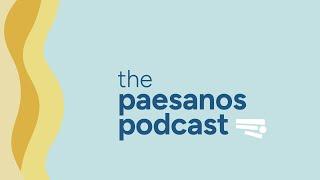 the
paesanos
podcast